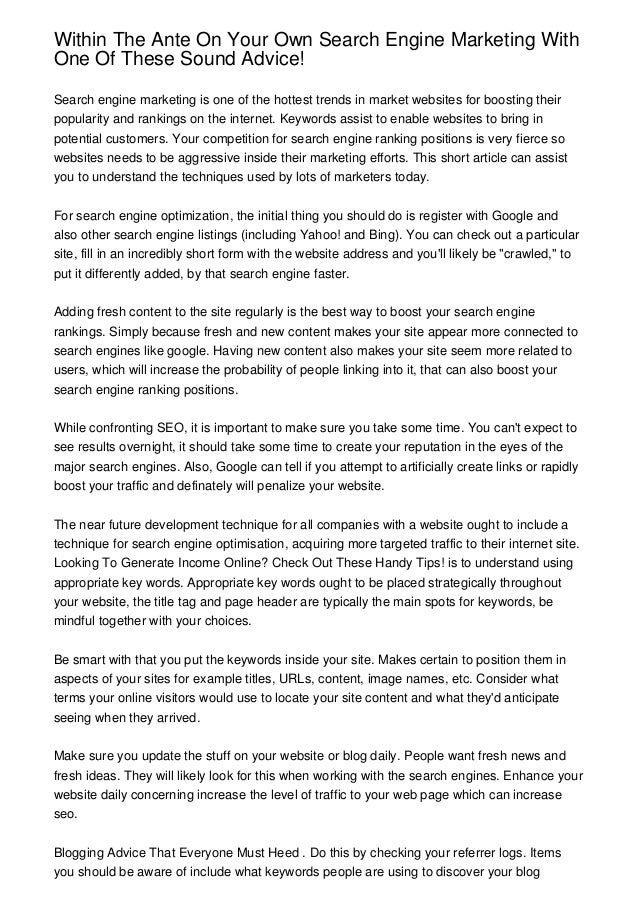 Within The Ante On Your Own Search Engine Marketing With One Of These Sound Advice!

Search engine marketing is one of the hottest trends in market websites for boosting their popularity and rankings on the internet. Keywords assist to enable websites to bring in potential customers. Your competition for search engine ranking positions is very fierce so websites needs to be aggressive inside their marketing efforts. This short article can assist you to understand the techniques used by lots of marketers today.

For search engine optimization, the initial thing you should do is register with Google and also other search engine listings (including Yahoo! and Bing). You can check out a particular site, fill in an incredibly short form with the website address and you'll likely be "crawled," to put it differently added, by that search engine faster.

Adding fresh content to the site regularly is the best way to boost your search engine rankings. Simply because fresh and new content makes your site appear more connected to search engines like google. Having new content also makes your site seem more related to users, which will increase the probability of people linking into it, that can also boost your search engine ranking positions.

While confronting SEO, it is important to make sure you take some time. You can't expect to see results overnight, it should take some time to create your reputation in the eyes of the major search engines. Also, Google can tell if you attempt to artificially create links or rapidly boost your traffic and definately will penalize your website.

The near future development technique for all companies with a website ought to include a technique for search engine optimisation, acquiring more targeted traffic to their internet site. Looking To Generate Income Online? Check Out These Handy Tips! is to understand using appropriate key words. Appropriate key words ought to be placed strategically throughout your website, the title tag and page header are typically the main spots for keywords, be mindful together with your choices.

Be smart with that you put the keywords inside your site. Makes certain to position them in aspects of your sites for example titles, URLs, content, image names, etc. Consider what terms your online visitors would use to locate your site content and what they'd anticipate seeing when they arrived.

Make sure you update the stuff on your website or blog daily. People want fresh news and fresh ideas. They will likely look for this when working with the search engines. Enhance your website daily concerning increase the level of traffic to your web page which can increase seo.

Blogging Advice That Everyone Must Heed . Do this by checking your referrer logs. Items you should be aware of include what keywords people are using to discover your blog